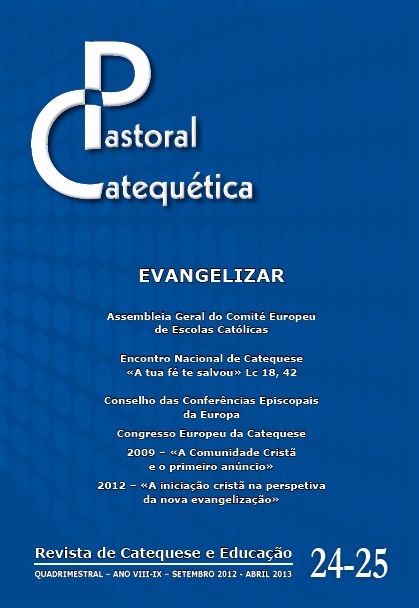 Pastoral
Catequética

EVANGELIZAR

Assembleia Geral do Comité Europeu de Escolas Católicas

Encontro Nacional de Catequese «A tua fé te salvou» Lc 18, 42

Conselho das Conferências Episcopais da Europa

Congresso Europeu da Catequese

2009 – «A Comunidade Cristã e o primeiro anúncio»

2012 – «A iniciação cristã na perspetiva da nova evangelização»

Revista de Catequese e Educação
QUADRIMESTRAL – ANO VIII-IX – SETEMBRO 2012 - ABRIL 2013

24-25